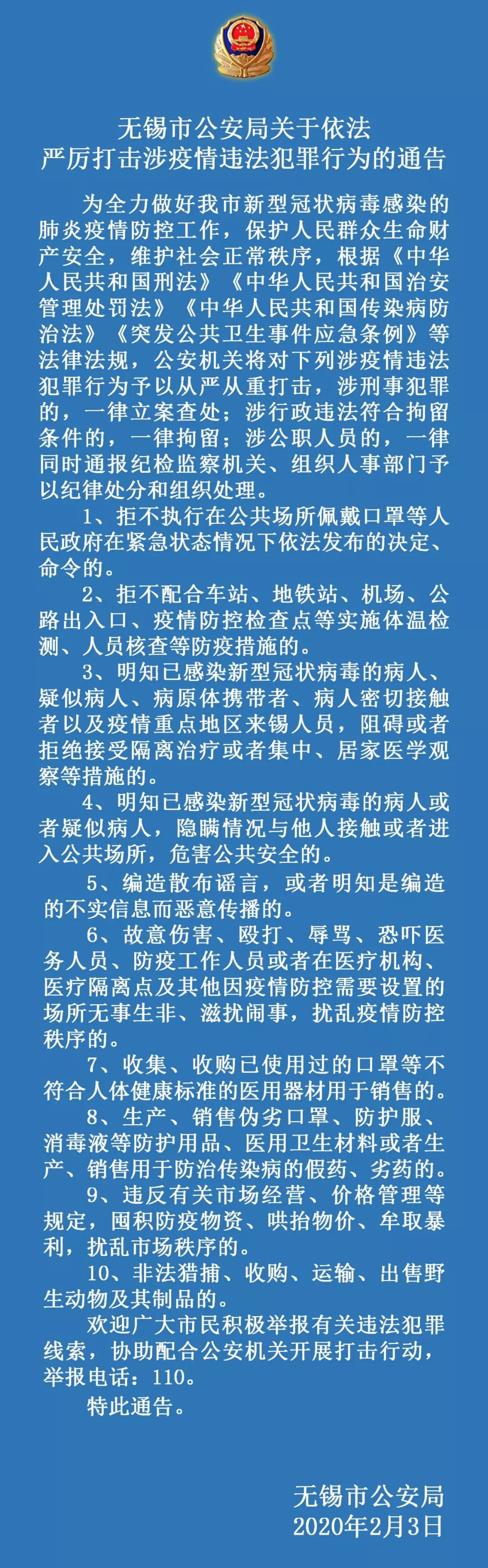 无锡市公安局关于依法
严厉打击涉疫情违法犯罪行为的通告

为全力做好我市新型冠状病毒感染的肺炎疫情防控工作，保护人民群众生命财产安全，维护社会正常秩序，根据《中华人民共和国刑法》《中华人民共和国治安管理处罚法》《中华人民共和国传染病防治法》《突发公共卫生事件应急条例》等法律法规，公安机关将对下列涉疫情违法犯罪行为予以从严从重打击，涉刑事犯罪的，一律立案查处；涉行政违法符合拘留条件的，一律拘留；涉公职人员的，一律同时通报纪检监察机关、组织人事部门予以纪律处分和组织处理。

1、拒不执行在公共场所佩戴口罩等人民政府在紧急状态情况下依法发布的决定、命令的。

2、拒不配合车站、地铁站、机场、公路出入口、疫情防控检查点等实施体温检测、人员核查等防疫措施的。

3、明知已感染新型冠状病毒的病人、疑似病人、病原体携带者、病人密切接触者以及疫情重点地区来锡人员，阻碍或者拒绝接受隔离治疗或者集中、居家医学观察等措施的。

4、明知已感染新型冠状病毒的病人或者疑似病人，隐瞒情况与他人接触或者进入公共场所，危害公共安全的。

5、编造散布谣言，或者明知是编造的不实信息而恶意传播的。

6、故意伤害、殴打、辱骂、恐吓医务人员、防疫工作人员或者在医疗机构、医疗隔离点及其他因疫情防控需要设置的场所无事生非、滋扰闹事，扰乱疫情防控秩序的。

7、收集、收购已使用过的口罩等不符合人体健康标准的医用器材用于销售的。

8、生产、销售伪劣口罩、防护服、消毒液等防护用品、医用卫生材料或者生产、销售用于防治传染病的假药、劣药的。

9、违反有关市场经营、价格管理等规定，囤积防疫物资、哄抬物价、牟取暴利，扰乱市场秩序的。

10、非法猎捕、收购、运输、出售野生动物及其制品的。

欢迎广大市民积极举报有关违法犯罪线索，协助配合公安机关开展打击行动，举报电话：110。

特此通告。

无锡市公安局
2020年2月3日